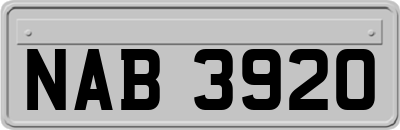 NAB 3920